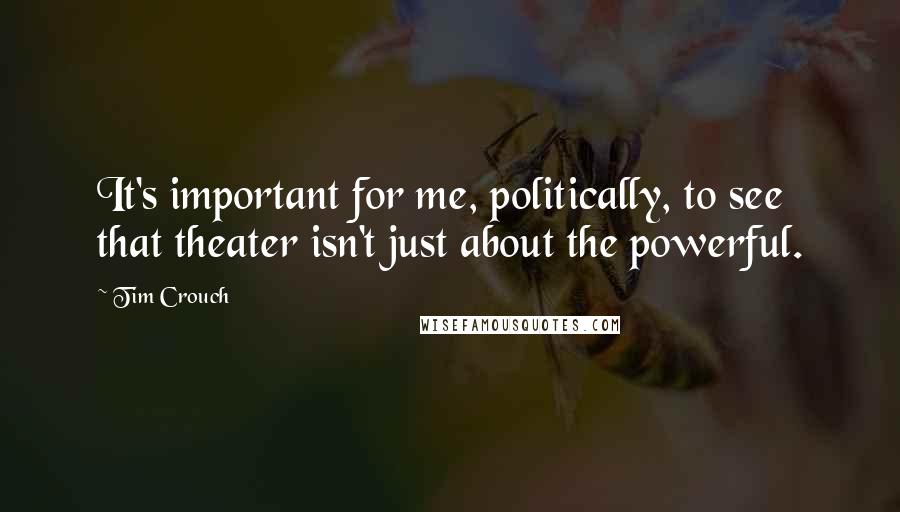 It's important for me, politically, to see that theater isn't just about the powerful.

~ Tim Crouch

WISEFAMOUSQUOTES.COM